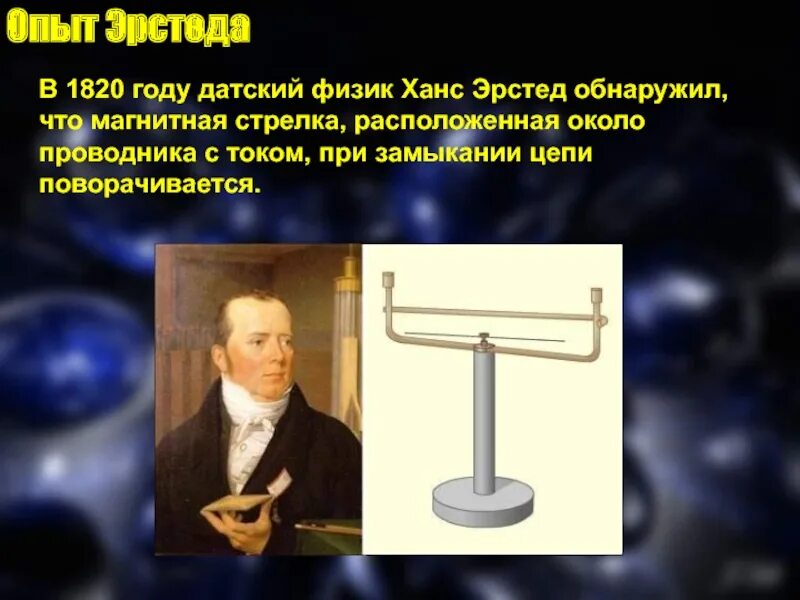 Опыт Эрстеда

В 1820 году датский физик Ханс Эрстед обнаружил, что магнитная стрелка, расположенная около проводника с током, при замыкании цепи поворачивается.